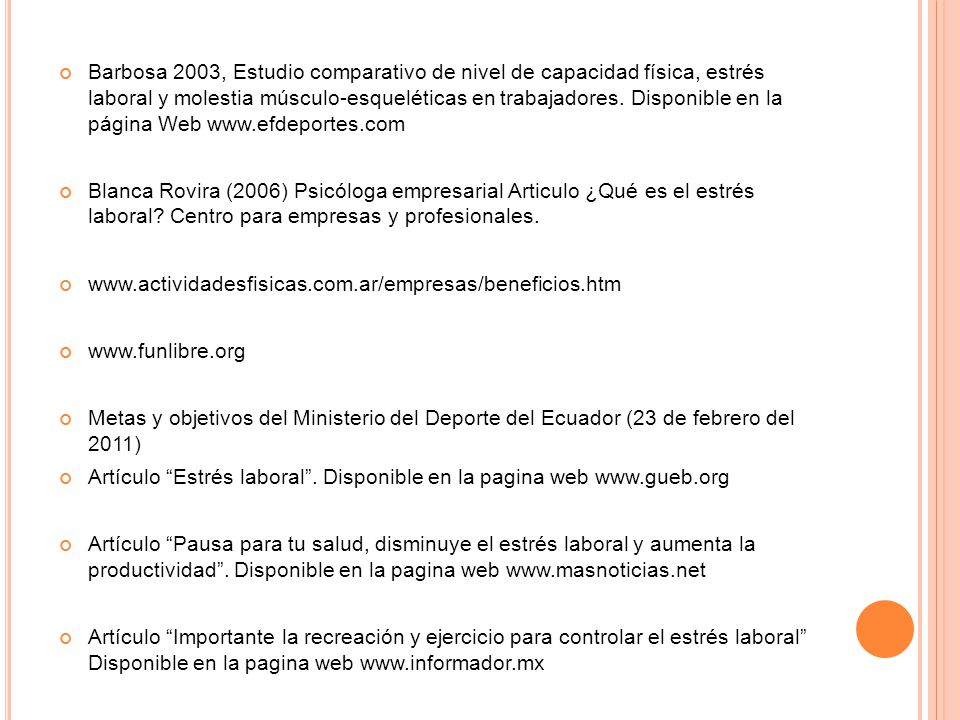 Barbosa 2003, Estudio comparativo de nivel de capacidad física, estrés laboral y molestia músculo-esqueléticas en trabajadores. Disponible en la página Web www.efdeportes.com

Blanca Rovira (2006) Psicóloga empresarial Articulo ¿Qué es el estrés laboral? Centro para empresas y profesionales.

www.actividadesfisicas.com.ar/empresas/beneficios.htm

www.funlibre.org

Metas y objetivos del Ministerio del Deporte del Ecuador (23 de febrero del 2011)

Artículo “Estrés laboral”. Disponible en la pagina web www.gueb.org

Artículo “Pausa para tu salud, disminuye el estrés laboral y aumenta la productividad”. Disponible en la pagina web www.masnoticias.net

Artículo “Importante la recreación y ejercicio para controlar el estrés laboral” Disponible en la pagina web www.informador.mx